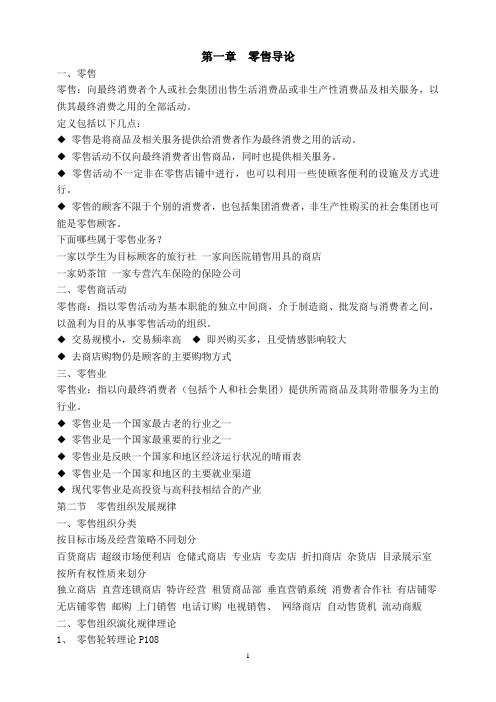 第一章　零售导论

一、零售

零售：向最终消费者个人或社会集团出售生活消费品或非生产性消费品及相关服务，以供其最终消费之用的全部活动。

定义包括以下几点：

◆ 零售是将商品及相关服务提供给消费者作为最终消费之用的活动。

◆ 零售活动不仅向最终消费者出售商品，同时也提供相关服务。

◆ 零售活动不一定非在零售店铺中进行，也可以利用一些使顾客便利的设施及方式进行。

◆ 零售的顾客不限于个别的消费者，也包括集团消费者，非生产性购买的社会集团也可能是零售顾客。

下面哪些属于零售业务？

一家以学生为目标顾客的旅行社 一家向医院销售用具的商店

一家奶茶馆 一家专营汽车保险的保险公司

二、零售商活动

零售商：指以零售活动为基本职能的独立中间商，介于制造商、批发商与消费者之间，以盈利为目的从事零售活动的组织。

◆ 交易规模小，交易频率高 ◆ 即兴购买多，且受情感影响较大

◆ 去商店购物仍是顾客的主要购物方式

三、零售业

零售业：指以向最终消费者（包括个人和社会集团）提供所需商品及其附带服务为主的行业。

◆ 零售业是一个国家最古老的行业之一

◆ 零售业是一个国家最重要的行业之一

◆ 零售业是反映一个国家和地区经济运行状况的晴雨表

◆ 零售业是一个国家和地区的主要就业渠道

◆ 现代零售业是高投资与高科技相结合的产业

第二节　零售组织发展规律

一、零售组织分类

按目标市场及经营策略不同划分

百货商店 超级市场便利店 仓储式商店 专业店 专卖店 折扣商店 杂货店 目录展示室

按所有权性质来划分

独立商店 直营连锁商店 特许经营 租赁商品部 垂直营销系统 消费者合作社 有店铺零

无店铺零售 邮购 上门销售 电话订购 电视销售、 网络商店 自动售货机 流动商贩

二、零售组织演化规律理论

1、 零售轮转理论 P108

1